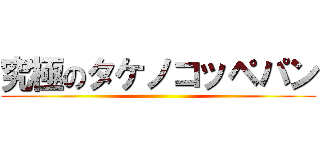 究極のタケノコッペパン